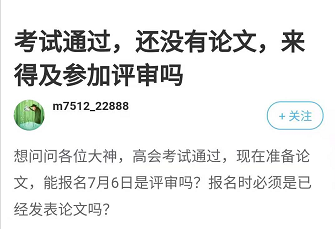 考试通过，还没有论文，来得及参加评审吗

m7512_22888

+ 关注

想问问各位大神，高会考试通过，现在准备论文，能报名7月6日是评审吗？报名时必须是已经发表论文吗？